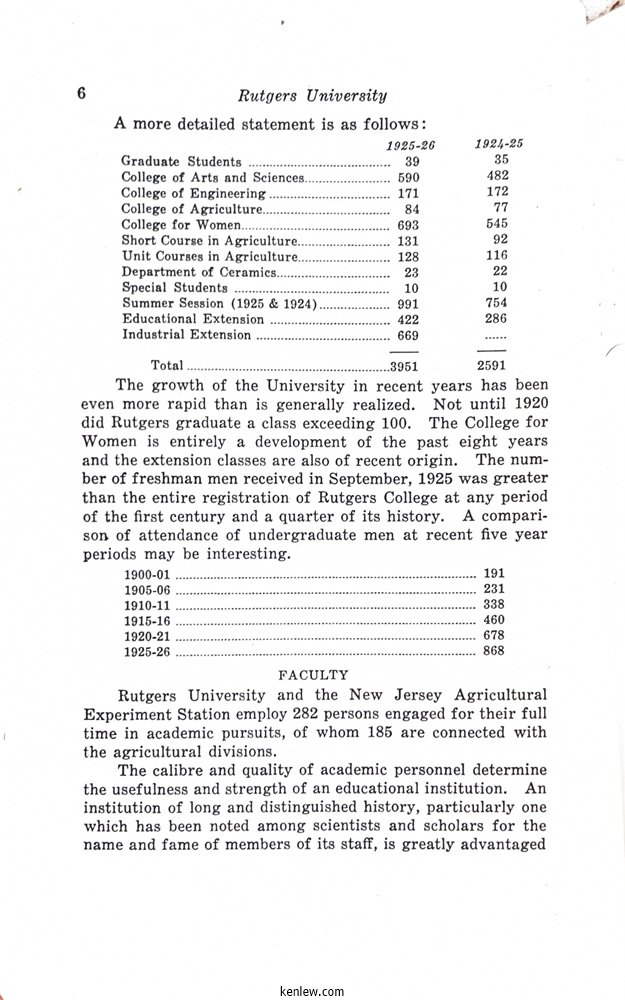 6 Rutgers University

A more detailed statement is as follows:

| | 1925-26 | 1924-25 |
|---|---|---|
| Graduate Students | 39 | 35 |
| College of Arts and Sciences | 590 | 482 |
| College of Engineering | 171 | 172 |
| College of Agriculture | 84 | 77 |
| College for Women | 693 | 545 |
| Short Course in Agriculture | 131 | 92 |
| Unit Courses in Agriculture | 128 | 116 |
| Department of Ceramics | 23 | 22 |
| Special Students | 10 | 10 |
| Summer Session (1925 & 1924) | 991 | 754 |
| Educational Extension | 422 | 286 |
| Industrial Extension | 669 | ...... |
| Total | 3951 | 2591 |

The growth of the University in recent years has been even more rapid than is generally realized. Not until 1920 did Rutgers graduate a class exceeding 100. The College for Women is entirely a development of the past eight years and the extension classes are also of recent origin. The number of freshman men received in September, 1925 was greater than the entire registration of Rutgers College at any period of the first century and a quarter of its history. A comparison of attendance of undergraduate men at recent five year periods may be interesting.

| | |
|---|---|
| 1900-01 | 191 |
| 1905-06 | 231 |
| 1910-11 | 338 |
| 1915-16 | 460 |
| 1920-21 | 678 |
| 1925-26 | 868 |

FACULTY

Rutgers University and the New Jersey Agricultural Experiment Station employ 282 persons engaged for their full time in academic pursuits, of whom 185 are connected with the agricultural divisions.

The calibre and quality of academic personnel determine the usefulness and strength of an educational institution. An institution of long and distinguished history, particularly one which has been noted among scientists and scholars for the name and fame of members of its staff, is greatly advantaged

kenlew.com